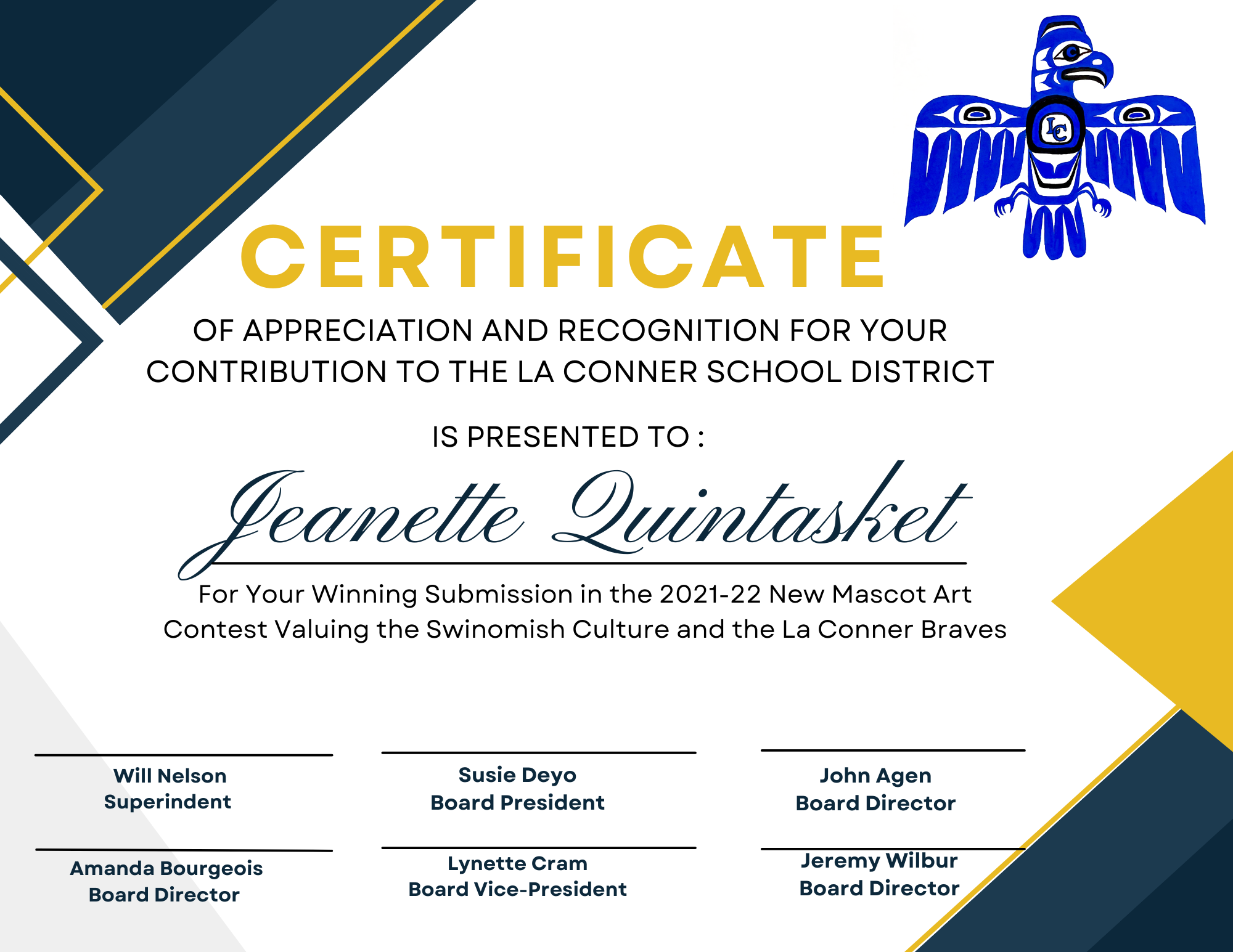 LC

CERTIFICATE

OF APPRECIATION AND RECOGNITION FOR YOUR CONTRIBUTION TO THE LA CONNER SCHOOL DISTRICT

IS PRESENTED TO :

Jeanette Quintasket

For Your Winning Submission in the 2021-22 New Mascot Art Contest Valuing the Swinomish Culture and the La Conner Braves

Will Nelson
Superindent

Susie Deyo
Board President

John Agen
Board Director

Amanda Bourgeois
Board Director

Lynette Cram
Board Vice-President

Jeremy Wilbur
Board Director